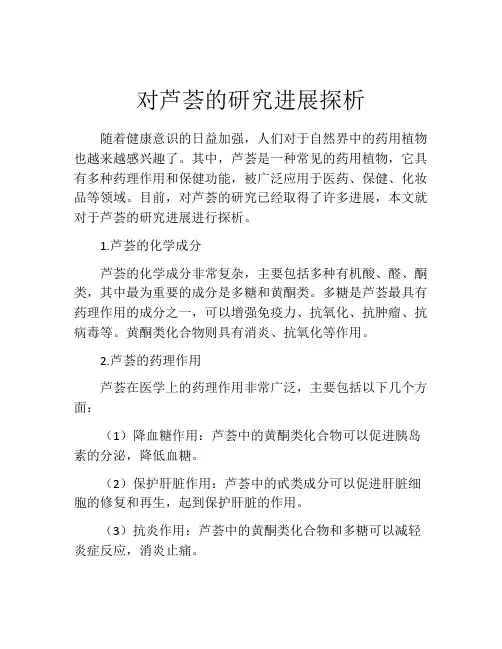 对芦荟的研究进展探析

随着健康意识的日益加强，人们对于自然界中的药用植物也越来越感兴趣了。其中，芦荟是一种常见的药用植物，它具有多种药理作用和保健功能，被广泛应用于医药、保健、化妆品等领域。目前，对芦荟的研究已经取得了许多进展，本文就对于芦荟的研究进展进行探析。

1.芦荟的化学成分

芦荟的化学成分非常复杂，主要包括多种有机酸、醛、酮类，其中最为重要的成分是多糖和黄酮类。多糖是芦荟最具有药理作用的成分之一，可以增强免疫力、抗氧化、抗肿瘤、抗病毒等。黄酮类化合物则具有消炎、抗氧化等作用。

2.芦荟的药理作用

芦荟在医学上的药理作用非常广泛，主要包括以下几个方面：

（1）降血糖作用：芦荟中的黄酮类化合物可以促进胰岛素的分泌，降低血糖。

（2）保护肝脏作用：芦荟中的甙类成分可以促进肝脏细胞的修复和再生，起到保护肝脏的作用。

（3）抗炎作用：芦荟中的黄酮类化合物和多糖可以减轻炎症反应，消炎止痛。